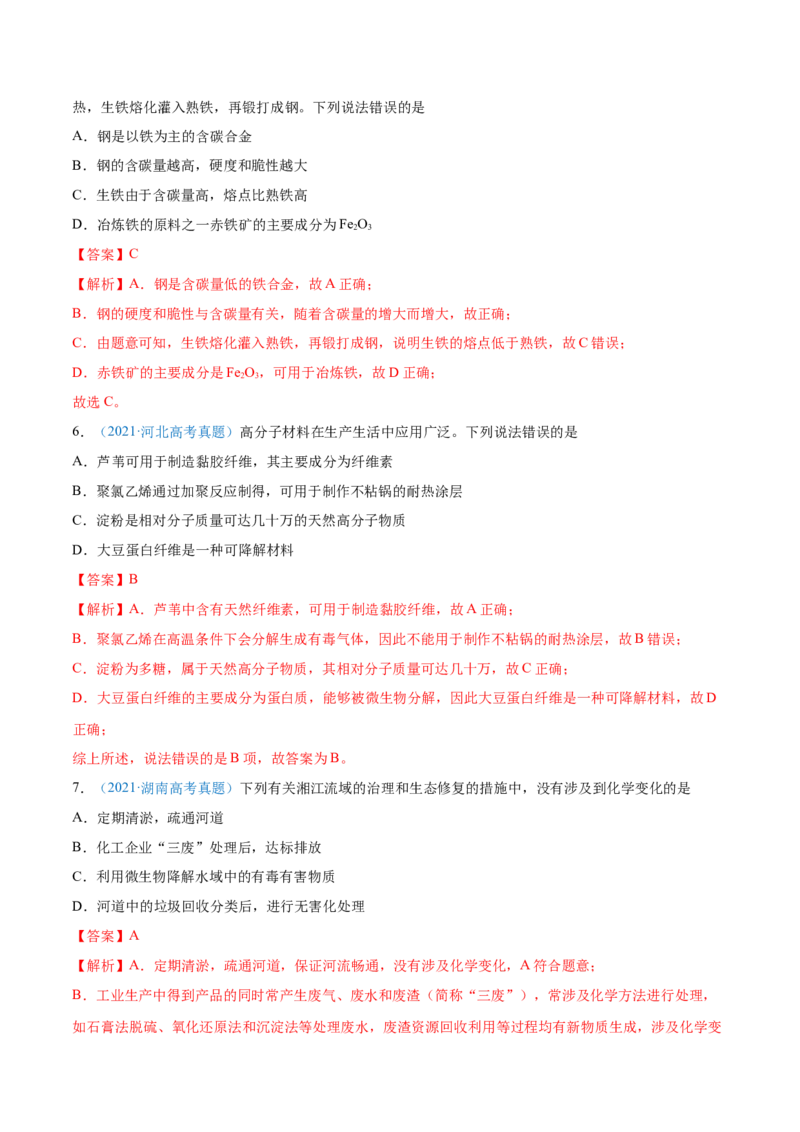 热，生铁熔化灌入熟铁，再锻打成钢。下列说法错误的是

A．钢是以铁为主的含碳合金

B．钢的含碳量越高，硬度和脆性越大

C．生铁由于含碳量高，熔点比熟铁高

D．冶炼铁的原料之一赤铁矿的主要成分为$Fe_2O_3$

【答案】C

【解析】A．钢是含碳量低的铁合金，故A正确；

B．钢的硬度和脆性与含碳量有关，随着含碳量的增大而增大，故正确；

C．由题意可知，生铁熔化灌入熟铁，再锻打成钢，说明生铁的熔点低于熟铁，故C错误；

D．赤铁矿的主要成分是$Fe_2O_3$，可用于冶炼铁，故D正确；

故选C。

6．（2021·河北高考真题）高分子材料在生产生活中应用广泛。下列说法错误的是

A．芦苇可用于制造黏胶纤维，其主要成分为纤维素

B．聚氯乙烯通过加聚反应制得，可用于制作不粘锅的耐热涂层

C．淀粉是相对分子质量可达几十万的天然高分子物质

D．大豆蛋白纤维是一种可降解材料

【答案】B

【解析】A．芦苇中含有天然纤维素，可用于制造黏胶纤维，故A正确；

B．聚氯乙烯在高温条件下会分解生成有毒气体，因此不能用于制作不粘锅的耐热涂层，故B错误；

C．淀粉为多糖，属于天然高分子物质，其相对分子质量可达几十万，故C正确；

D．大豆蛋白纤维的主要成分为蛋白质，能够被微生物分解，因此大豆蛋白纤维是一种可降解材料，故D正确；

综上所述，说法错误的是B项，故答案为B。

7．（2021·湖南高考真题）下列有关湘江流域的治理和生态修复的措施中，没有涉及到化学变化的是

A．定期清淤，疏通河道

B．化工企业“三废”处理后，达标排放

C．利用微生物降解水域中的有毒有害物质

D．河道中的垃圾回收分类后，进行无害化处理

【答案】A

【解析】A．定期清淤，疏通河道，保证河流畅通，没有涉及化学变化，A符合题意；

B．工业生产中得到产品的同时常产生废气、废水和废渣（简称“三废”），常涉及化学方法进行处理，如石膏法脱硫、氧化还原法和沉淀法等处理废水，废渣资源回收利用等过程均有新物质生成，涉及化学变